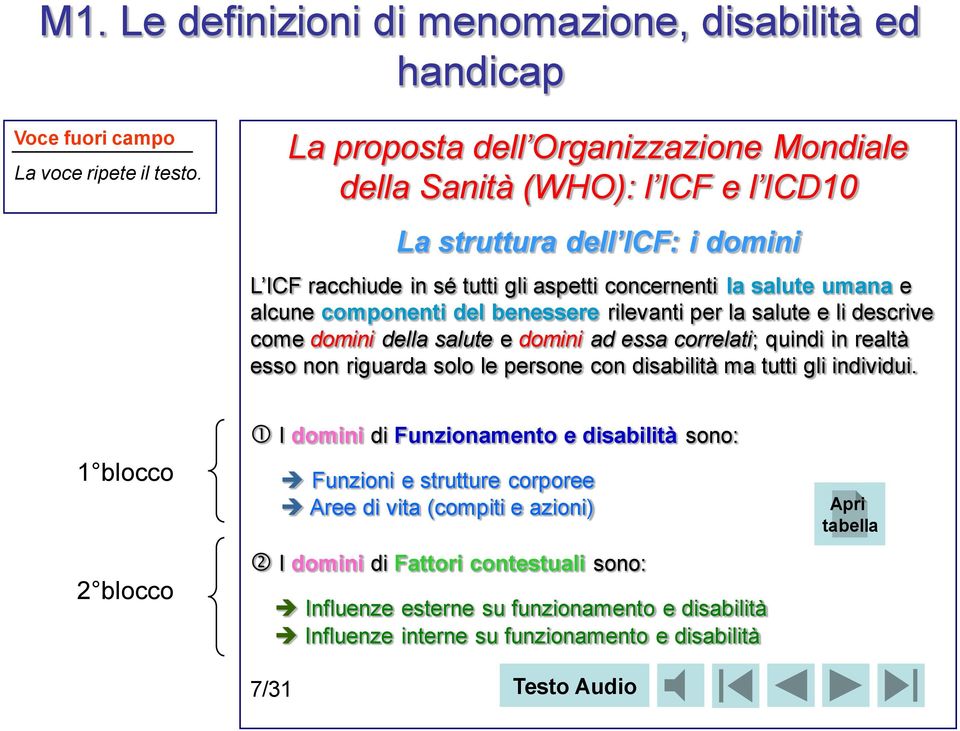 M1. Le definizioni di menomazione, disabilità ed handicap

Voce fuori campo
La voce ripete il testo.

La proposta dell'Organizzazione Mondiale della Sanità (WHO): l'ICF e l'ICD10

La struttura dell'ICF: i domini

L'ICF racchiude in sé tutti gli aspetti concernenti la salute umana e alcune componenti del benessere rilevanti per la salute e li descrive come domini della salute e domini ad essa correlati; quindi in realtà esso non riguarda solo le persone con disabilità ma tutti gli individui.

1°blocco

① I domini di Funzionamento e disabilità sono:

➔ Funzioni e strutture corporee
➔ Aree di vita (compiti e azioni)

Apri tabella

2°blocco

② I domini di Fattori contestuali sono:

➔ Influenze esterne su funzionamento e disabilità
➔ Influenze interne su funzionamento e disabilità

7/31

Testo Audio